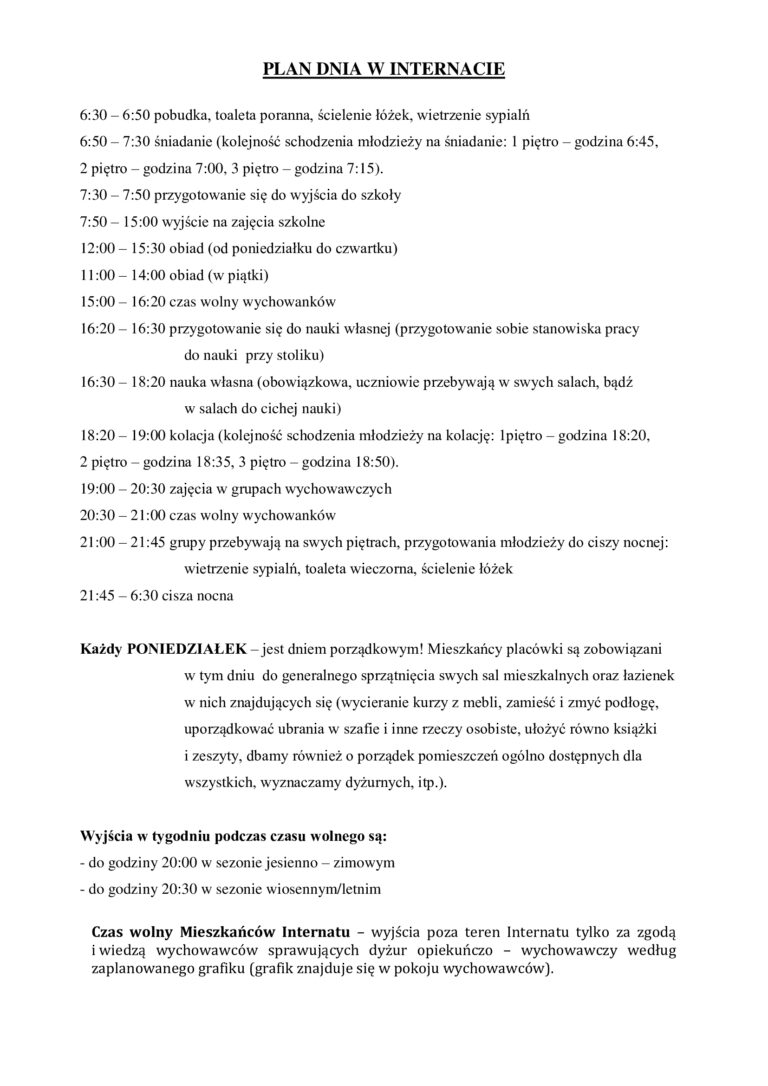 PLAN DNIA W INTERNACIE

6:30 – 6:50 pobudka, toaleta poranna, ścielenie łóżek, wietrzenie sypialń

6:50 – 7:30 śniadanie (kolejność schodzenia młodzieży na śniadanie: 1 piętro – godzina 6:45, 2 piętro – godzina 7:00, 3 piętro – godzina 7:15).

7:30 – 7:50 przygotowanie się do wyjścia do szkoły

7:50 – 15:00 wyjście na zajęcia szkolne

12:00 – 15:30 obiad (od poniedziałku do czwartku)

11:00 – 14:00 obiad (w piątki)

15:00 – 16:20 czas wolny wychowanków

16:20 – 16:30 przygotowanie się do nauki własnej (przygotowanie sobie stanowiska pracy do nauki przy stoliku)

16:30 – 18:20 nauka własna (obowiązkowa, uczniowie przebywają w swych salach, bądź w salach do cichej nauki)

18:20 – 19:00 kolacja (kolejność schodzenia młodzieży na kolację: 1piętro – godzina 18:20, 2 piętro – godzina 18:35, 3 piętro – godzina 18:50).

19:00 – 20:30 zajęcia w grupach wychowawczych

20:30 – 21:00 czas wolny wychowanków

21:00 – 21:45 grupy przebywają na swych piętrach, przygotowania młodzieży do ciszy nocnej: wietrzenie sypialń, toaleta wieczorna, ścielenie łóżek

21:45 – 6:30 cisza nocna

Każdy PONIEDZIAŁEK – jest dniem porządkowym! Mieszkańcy placówki są zobowiązani w tym dniu do generalnego sprzątnięcia swych sal mieszkalnych oraz łazienek w nich znajdujących się (wycieranie kurzy z mebli, zamieść i zmyć podłogę, uporządkować ubrania w szafie i inne rzeczy osobiste, ułożyć równo książki i zeszyty, dbamy również o porządek pomieszczeń ogólno dostępnych dla wszystkich, wyznaczamy dyżurnych, itp.).

Wyjścia w tygodniu podczas czasu wolnego są:
- do godziny 20:00 w sezonie jesienno – zimowym
- do godziny 20:30 w sezonie wiosennym/letnim

Czas wolny Mieszkańców Internatu – wyjścia poza teren Internatu tylko za zgodą i wiedzą wychowawców sprawujących dyżur opiekuńczo – wychowawczy według zaplanowanego grafiku (grafik znajduje się w pokoju wychowawców).